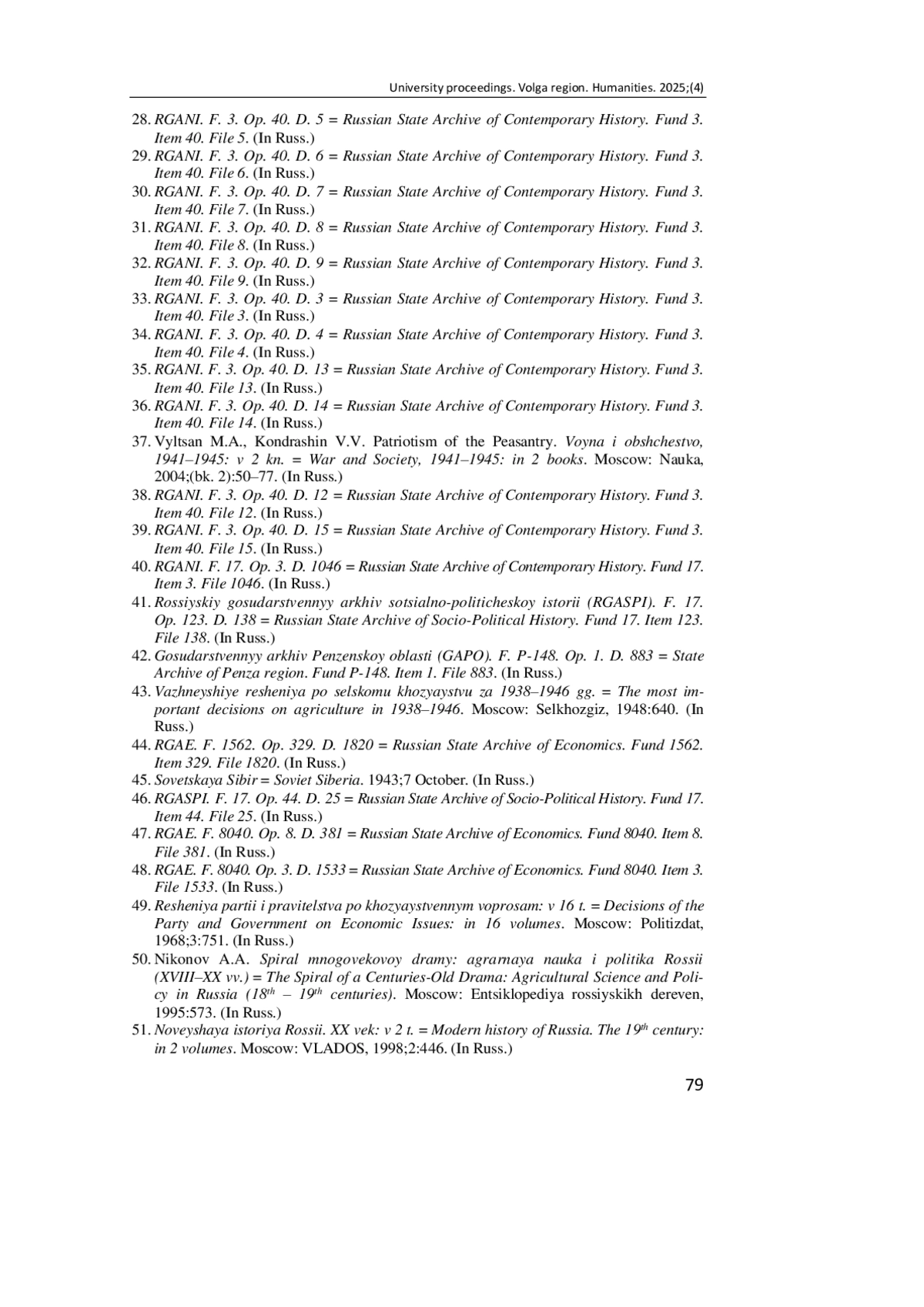 University proceedings. Volga region. Humanities. 2025;(4)

28. RGANI. F. 3. Op. 40. D. 5 = Russian State Archive of Contemporary History. Fund 3. Item 40. File 5. (In Russ.)
29. RGANI. F. 3. Op. 40. D. 6 = Russian State Archive of Contemporary History. Fund 3. Item 40. File 6. (In Russ.)
30. RGANI. F. 3. Op. 40. D. 7 = Russian State Archive of Contemporary History. Fund 3. Item 40. File 7. (In Russ.)
31. RGANI. F. 3. Op. 40. D. 8 = Russian State Archive of Contemporary History. Fund 3. Item 40. File 8. (In Russ.)
32. RGANI. F. 3. Op. 40. D. 9 = Russian State Archive of Contemporary History. Fund 3. Item 40. File 9. (In Russ.)
33. RGANI. F. 3. Op. 40. D. 3 = Russian State Archive of Contemporary History. Fund 3. Item 40. File 3. (In Russ.)
34. RGANI. F. 3. Op. 40. D. 4 = Russian State Archive of Contemporary History. Fund 3. Item 40. File 4. (In Russ.)
35. RGANI. F. 3. Op. 40. D. 13 = Russian State Archive of Contemporary History. Fund 3. Item 40. File 13. (In Russ.)
36. RGANI. F. 3. Op. 40. D. 14 = Russian State Archive of Contemporary History. Fund 3. Item 40. File 14. (In Russ.)
37. Vyltsan M.A., Kondrashin V.V. Patriotism of the Peasantry. Voyna i obshchestvo, 1941–1945: v 2 kn. = War and Society, 1941–1945: in 2 books. Moscow: Nauka, 2004;(bk. 2):50–77. (In Russ.)
38. RGANI. F. 3. Op. 40. D. 12 = Russian State Archive of Contemporary History. Fund 3. Item 40. File 12. (In Russ.)
39. RGANI. F. 3. Op. 40. D. 15 = Russian State Archive of Contemporary History. Fund 3. Item 40. File 15. (In Russ.)
40. RGANI. F. 17. Op. 3. D. 1046 = Russian State Archive of Contemporary History. Fund 17. Item 3. File 1046. (In Russ.)
41. Rossiyskiy gosudarstvennyy arkhiv sotsialno-politicheskoy istorii (RGASPI). F. 17. Op. 123. D. 138 = Russian State Archive of Socio-Political History. Fund 17. Item 123. File 138. (In Russ.)
42. Gosudarstvennyy arkhiv Penzenskoy oblasti (GAPO). F. P-148. Op. 1. D. 883 = State Archive of Penza region. Fund P-148. Item 1. File 883. (In Russ.)
43. Vazhneyshiye resheniya po selskomu khozyaystvu za 1938–1946 gg. = The most important decisions on agriculture in 1938–1946. Moscow: Selkhozgiz, 1948:640. (In Russ.)
44. RGAE. F. 1562. Op. 329. D. 1820 = Russian State Archive of Economics. Fund 1562. Item 329. File 1820. (In Russ.)
45. Sovetskaya Sibir = Soviet Siberia. 1943;7 October. (In Russ.)
46. RGASPI. F. 17. Op. 44. D. 25 = Russian State Archive of Socio-Political History. Fund 17. Item 44. File 25. (In Russ.)
47. RGAE. F. 8040. Op. 8. D. 381 = Russian State Archive of Economics. Fund 8040. Item 8. File 381. (In Russ.)
48. RGAE. F. 8040. Op. 3. D. 1533 = Russian State Archive of Economics. Fund 8040. Item 3. File 1533. (In Russ.)
49. Resheniya partii i pravitelstva po khozyaystvennym voprosam: v 16 t. = Decisions of the Party and Government on Economic Issues: in 16 volumes. Moscow: Politizdat, 1968;3:751. (In Russ.)
50. Nikonov A.A. Spiral mnogovekovoy dramy: agrarnaya nauka i politika Rossii (XVIII–XX vv.) = The Spiral of a Centuries-Old Drama: Agricultural Science and Policy in Russia ($18^{th}$ – $19^{th}$ centuries). Moscow: Entsiklopediya rossiyskikh dereven, 1995:573. (In Russ.)
51. Noveyshaya istoriya Rossii. XX vek: v 2 t. = Modern history of Russia. The $19^{th}$ century: in 2 volumes. Moscow: VLADOS, 1998;2:446. (In Russ.)

79